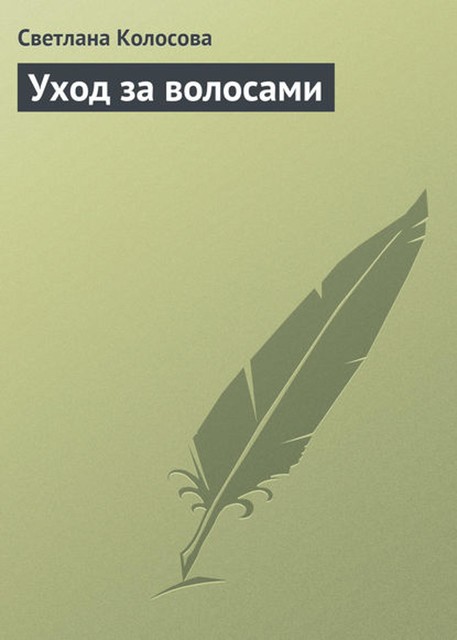 Светлана Колосова

Уход за волосами